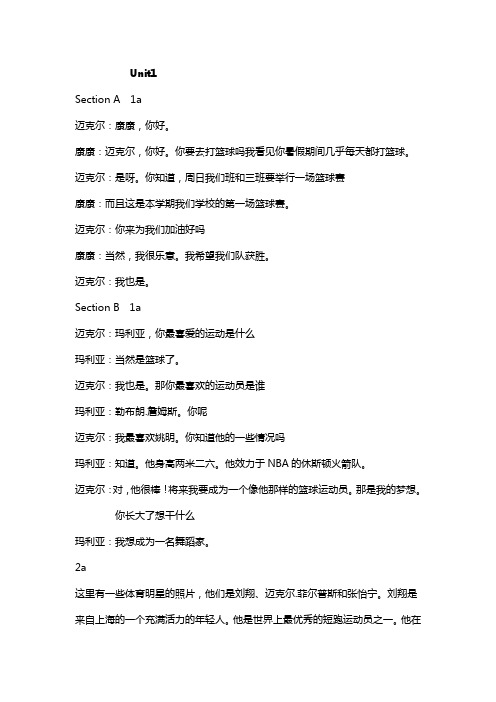 Unit1

Section A 1a

迈克尔：康康，你好。

康康：迈克尔，你好。你要去打篮球吗我看见你暑假期间几乎每天都打篮球。

迈克尔：是呀。你知道，周日我们班和三班要举行一场篮球赛

康康：而且这是本学期我们学校的第一场篮球赛。

迈克尔：你来为我们加油好吗

康康：当然，我很乐意。我希望我们队获胜。

迈克尔：我也是。

Section B 1a

迈克尔：玛利亚，你最喜爱的运动是什么

玛利亚：当然是篮球了。

迈克尔：我也是。那你最喜欢的运动员是谁

玛利亚：勒布朗.詹姆斯。你呢

迈克尔：我最喜欢姚明。你知道他的一些情况吗

玛利亚：知道。他身高两米二六。他效力于 NBA 的休斯顿火箭队。

迈克尔：对，他很棒！将来我要成为一个像他那样的篮球运动员。那是我的梦想。你长大了想干什么

玛利亚：我想成为一名舞蹈家。

2a

这里有一些体育明星的照片，他们是刘翔、迈克尔.菲尔普斯和张怡宁。刘翔是来自上海的一个充满活力的年轻人。他是世界上最优秀的短跑运动员之一。他在